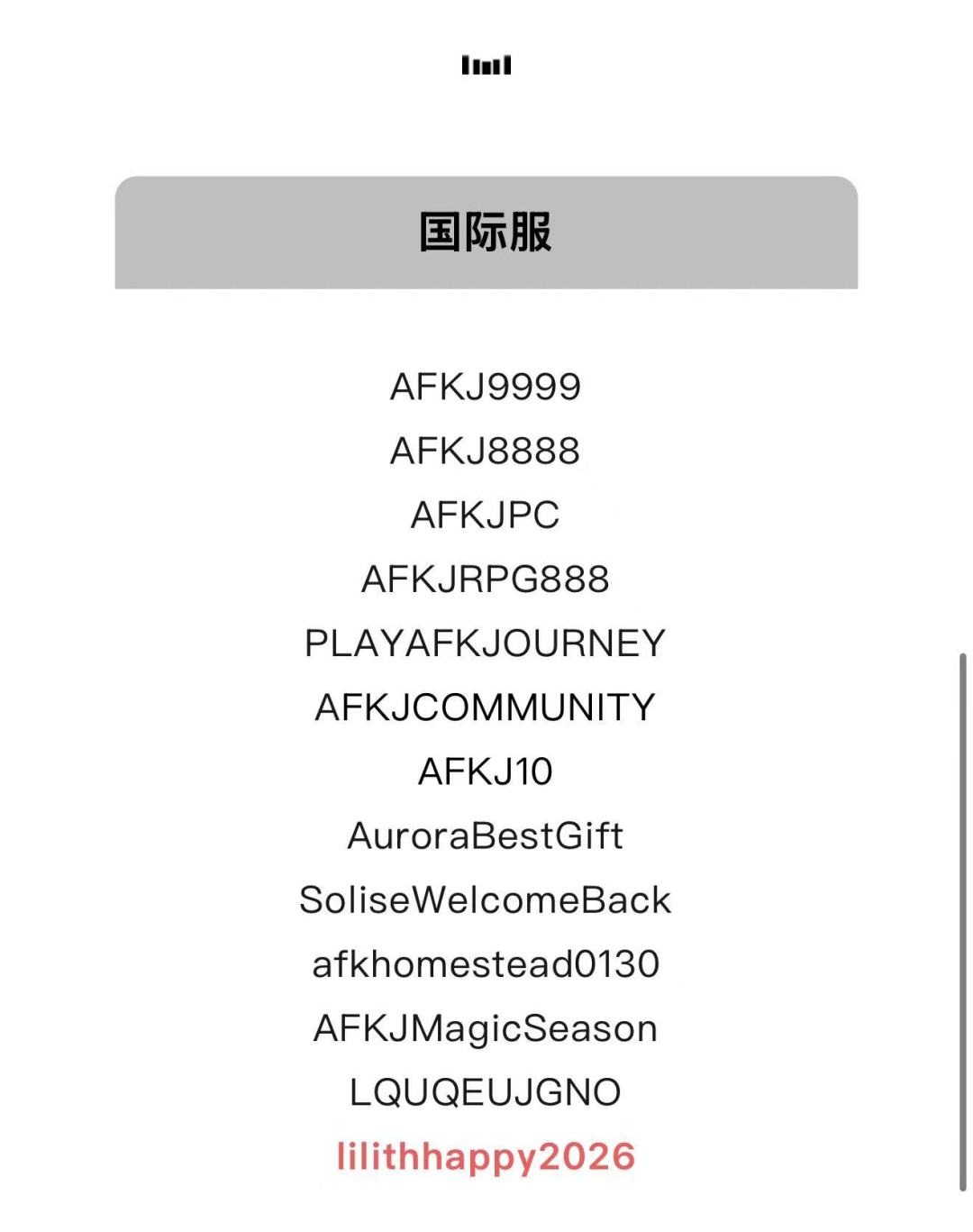 国际服

AFKJ9999

AFKJ8888

AFKJPC

AFKJRPG888

PLAYAFKJOURNEY

AFKJCOMMUNITY

AFKJ10

AuroraBestGift

SoliseWelcomeBack

afkhomestead0130

AFKJMagicSeason

LQUQEUJGNO

lilithhappy2026